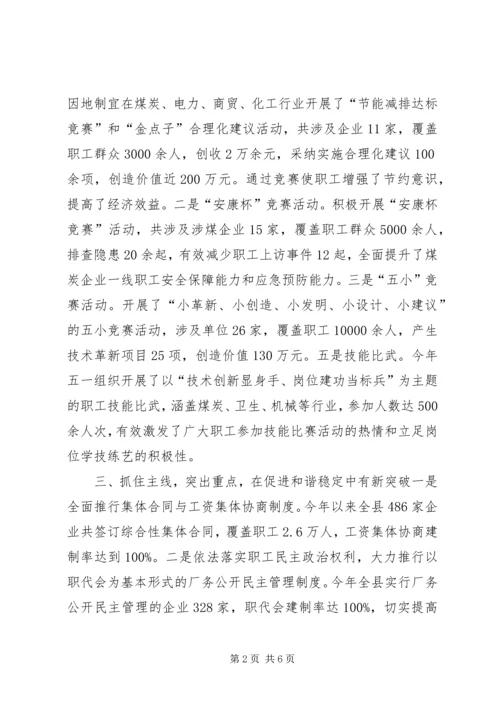 因地制宜在煤炭、电力、商贸、化工行业开展了“节能减排达标竞赛”和“金点子”合理化建议活动，共涉及企业11家，覆盖职工群众3000余人，创收2万余元，采纳实施合理化建议100余项，创造价值近200万元。通过竞赛使职工增强了节约意识，提高了经济效益。二是“安康杯”竞赛活动。积极开展“安康杯竞赛”活动，共涉及涉煤企业15家，覆盖职工群众5000余人，排查隐患20余起，有效减少职工上访事件12起，全面提升了煤炭企业一线职工安全保障能力和应急预防能力。三是“五小”竞赛活动。开展了“小革新、小创造、小发明、小设计、小建议”的五小竞赛活动，涉及单位26家，覆盖职工10000余人，产生技术革新项目25项，创造价值130万元。五是技能比武。今年五一组织开展了以“技术创新显身手、岗位建功当标兵”为主题的职工技能比武，涵盖煤炭、卫生、机械等行业，参加人数达500余人次，有效激发了广大职工参加技能比赛活动的热情和立足岗位学技练艺的积极性。

三、抓住主线，突出重点，在促进和谐稳定中有新突破一是全面推行集体合同与工资集体协商制度。今年以来全县486家企业共签订综合性集体合同，覆盖职工2.6万人，工资集体协商建制率达到100%。二是依法落实职工民主政治权利，大力推行以职代会为基本形式的厂务公开民主管理制度。今年全县实行厂务公开民主管理的企业328家，职代会建制率达100%，切实提高

第2页 共6页